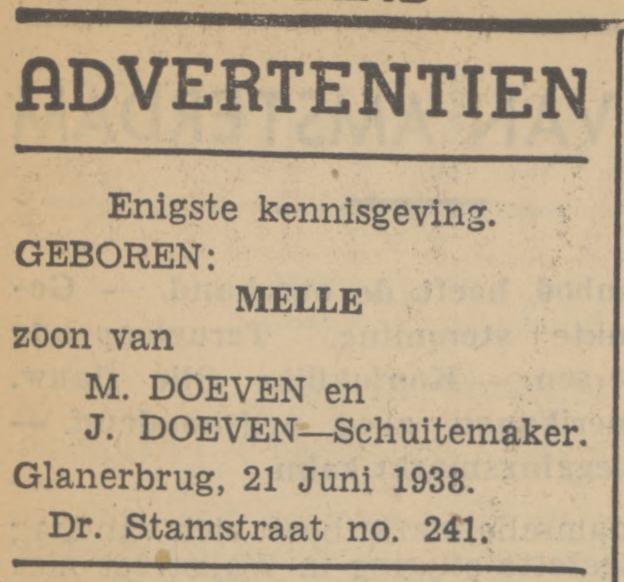 ADVERTENTIEN

Enigste kennisgeving.

GEBOREN:

MELLE

zoon van

M. DOEVEN en
J. DOEVEN—Schuitemaker.

Glanerbrug, 21 Juni 1938.
Dr. Stamstraat no. 241.